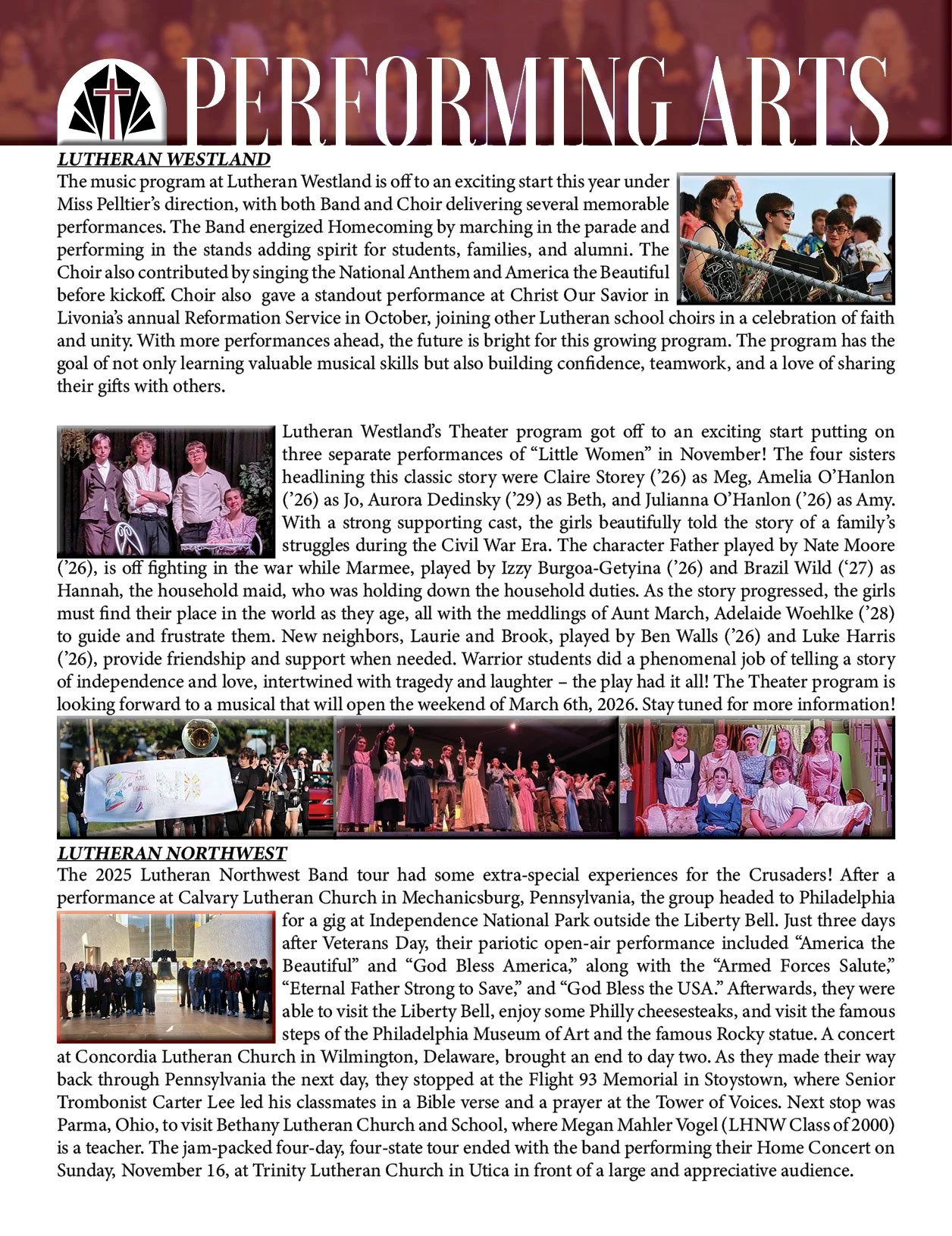 PERFORMING ARTS

LUTHERAN WESTLAND

The music program at Lutheran Westland is off to an exciting start this year under Miss Pelltier's direction, with both Band and Choir delivering several memorable performances. The Band energized Homecoming by marching in the parade and performing in the stands adding spirit for students, families, and alumni. The Choir also contributed by singing the National Anthem and America the Beautiful before kickoff. Choir also gave a standout performance at Christ Our Savior in Livonia's annual Reformation Service in October, joining other Lutheran school choirs in a celebration of faith and unity. With more performances ahead, the future is bright for this growing program. The program has the goal of not only learning valuable musical skills but also building confidence, teamwork, and a love of sharing their gifts with others.

Lutheran Westland's Theater program got off to an exciting start putting on three separate performances of "Little Women" in November! The four sisters headlining this classic story were Claire Storey ('26) as Meg, Amelia O'Hanlon ('26) as Jo, Aurora Dedinsky ('29) as Beth, and Julianna O'Hanlon ('26) as Amy. With a strong supporting cast, the girls beautifully told the story of a family's struggles during the Civil War Era. The character Father played by Nate Moore ('26), is off fighting in the war while Marmee, played by Izzy Burgoa-Getyina ('26) and Brazil Wild ('27) as Hannah, the household maid, who was holding down the household duties. As the story progressed, the girls must find their place in the world as they age, all with the meddlings of Aunt March, Adelaide Woehlke ('28) to guide and frustrate them. New neighbors, Laurie and Brook, played by Ben Walls ('26) and Luke Harris ('26), provide friendship and support when needed. Warrior students did a phenomenal job of telling a story of independence and love, intertwined with tragedy and laughter – the play had it all! The Theater program is looking forward to a musical that will open the weekend of March 6th, 2026. Stay tuned for more information!

LUTHERAN NORTHWEST

The 2025 Lutheran Northwest Band tour had some extra-special experiences for the Crusaders! After a performance at Calvary Lutheran Church in Mechanicsburg, Pennsylvania, the group headed to Philadelphia for a gig at Independence National Park outside the Liberty Bell. Just three days after Veterans Day, their pariotic open-air performance included "America the Beautiful" and "God Bless America," along with the "Armed Forces Salute," "Eternal Father Strong to Save," and "God Bless the USA." Afterwards, they were able to visit the Liberty Bell, enjoy some Philly cheesesteaks, and visit the famous steps of the Philadelphia Museum of Art and the famous Rocky statue. A concert at Concordia Lutheran Church in Wilmington, Delaware, brought an end to day two. As they made their way back through Pennsylvania the next day, they stopped at the Flight 93 Memorial in Stoystown, where Senior Trombonist Carter Lee led his classmates in a Bible verse and a prayer at the Tower of Voices. Next stop was Parma, Ohio, to visit Bethany Lutheran Church and School, where Megan Mahler Vogel (LHNW Class of 2000) is a teacher. The jam-packed four-day, four-state tour ended with the band performing their Home Concert on Sunday, November 16, at Trinity Lutheran Church in Utica in front of a large and appreciative audience.